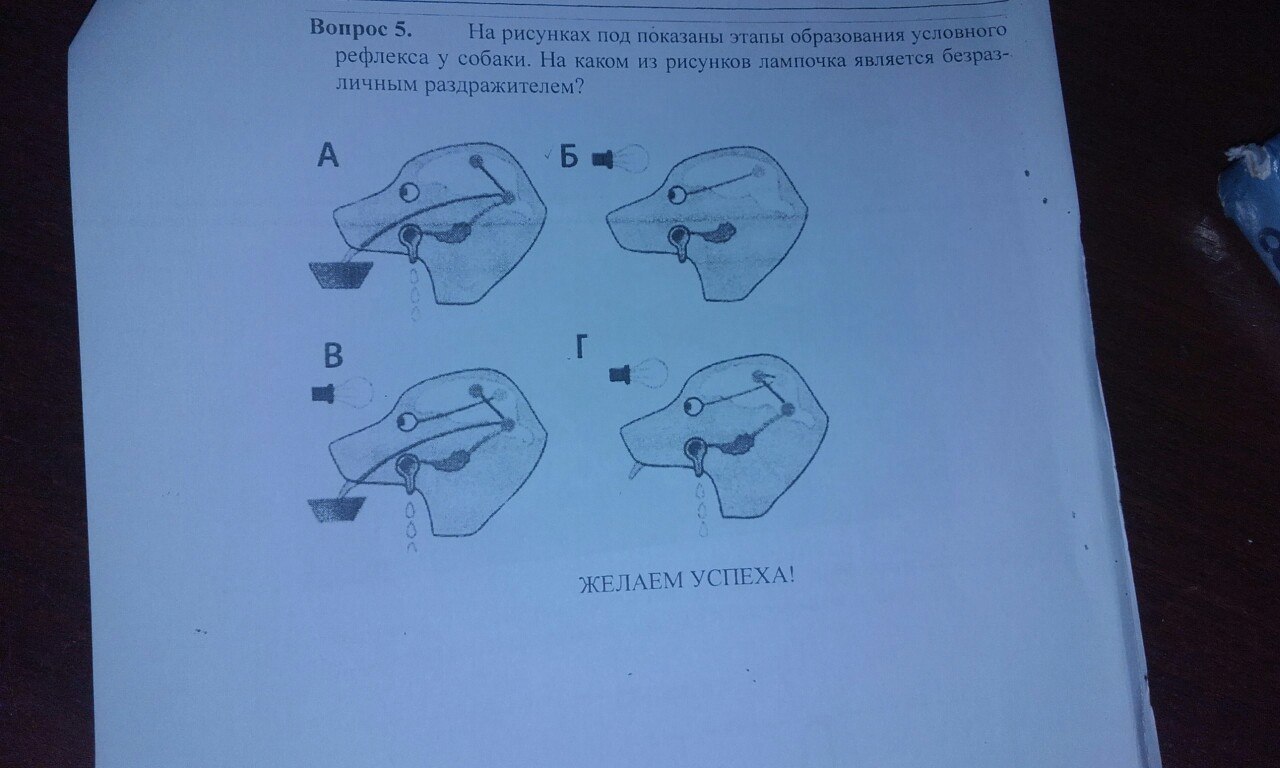 Вопрос 5. На рисунках под показаны этапы образования условного рефлекса у собаки. На каком из рисунков лампочка является безразличным раздражителем?

А

Б

В

Г

ЖЕЛАЕМ УСПЕХА!